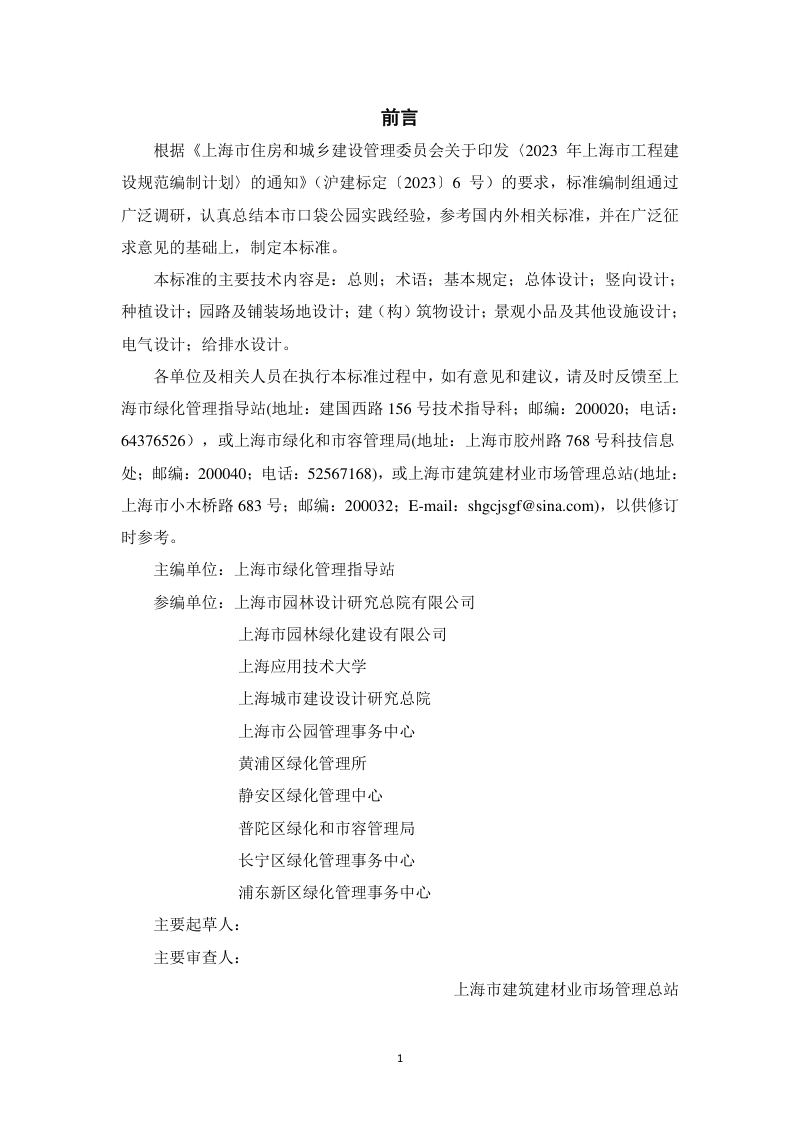 前言

根据《上海市住房和城乡建设管理委员会关于印发〈2023 年上海市工程建设规范编制计划〉的通知》（沪建标定〔2023〕6 号）的要求，标准编制组通过广泛调研，认真总结本市口袋公园实践经验，参考国内外相关标准，并在广泛征求意见的基础上，制定本标准。

本标准的主要技术内容是：总则；术语；基本规定；总体设计；竖向设计；种植设计；园路及铺装场地设计；建（构）筑物设计；景观小品及其他设施设计；电气设计；给排水设计。

各单位及相关人员在执行本标准过程中，如有意见和建议，请及时反馈至上海市绿化管理指导站(地址：建国西路 156 号技术指导科；邮编：200020；电话：64376526），或上海市绿化和市容管理局(地址：上海市胶州路 768 号科技信息处；邮编：200040；电话：52567168)，或上海市建筑建材业市场管理总站(地址：上海市小木桥路 683 号；邮编：200032；E-mail：shgcjsgf@sina.com)，以供修订时参考。

主编单位：上海市绿化管理指导站

参编单位：上海市园林设计研究总院有限公司
上海市园林绿化建设有限公司
上海应用技术大学
上海城市建设设计研究总院
上海市公园管理事务中心
黄浦区绿化管理所
静安区绿化管理中心
普陀区绿化和市容管理局
长宁区绿化管理事务中心
浦东新区绿化管理事务中心

主要起草人：

主要审查人：

上海市建筑建材业市场管理总站

1